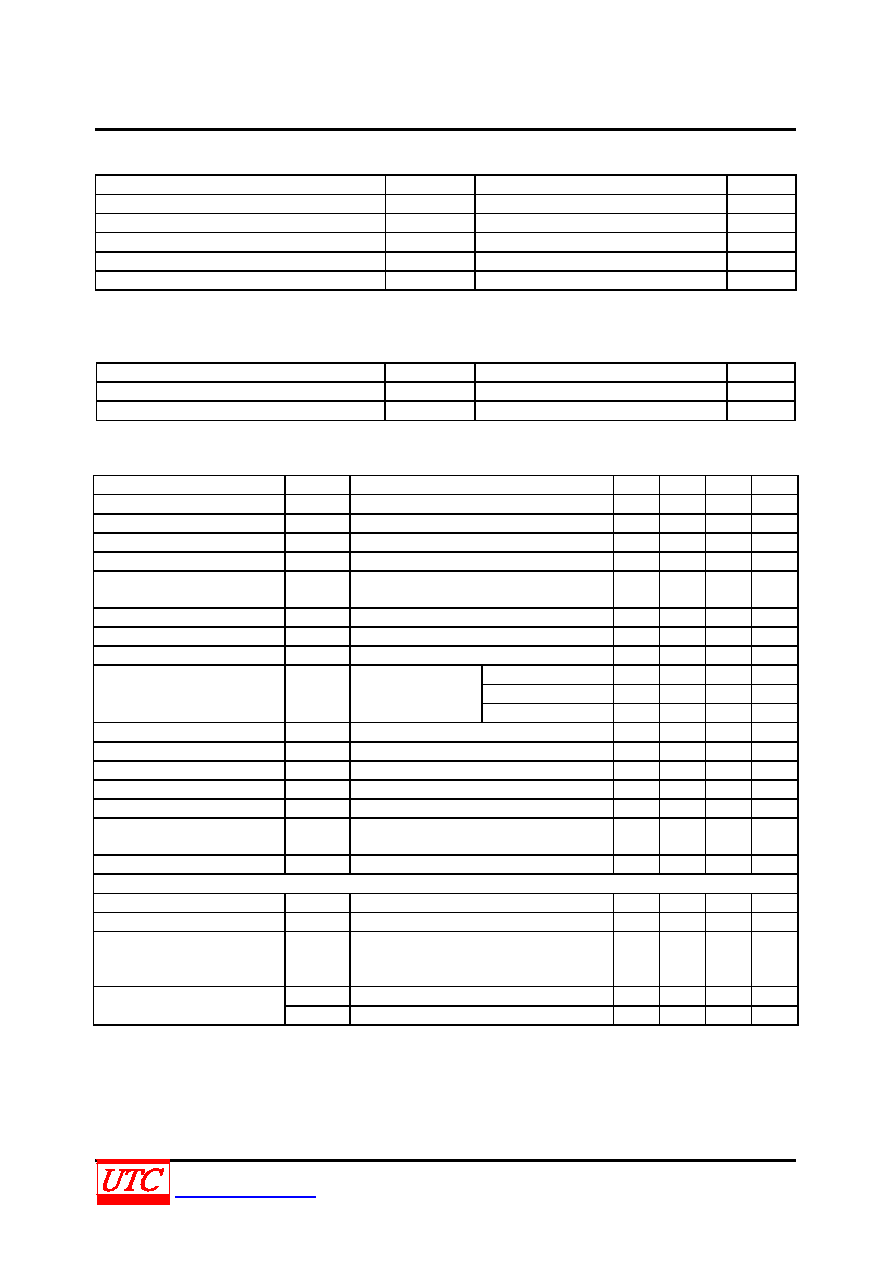 UTC